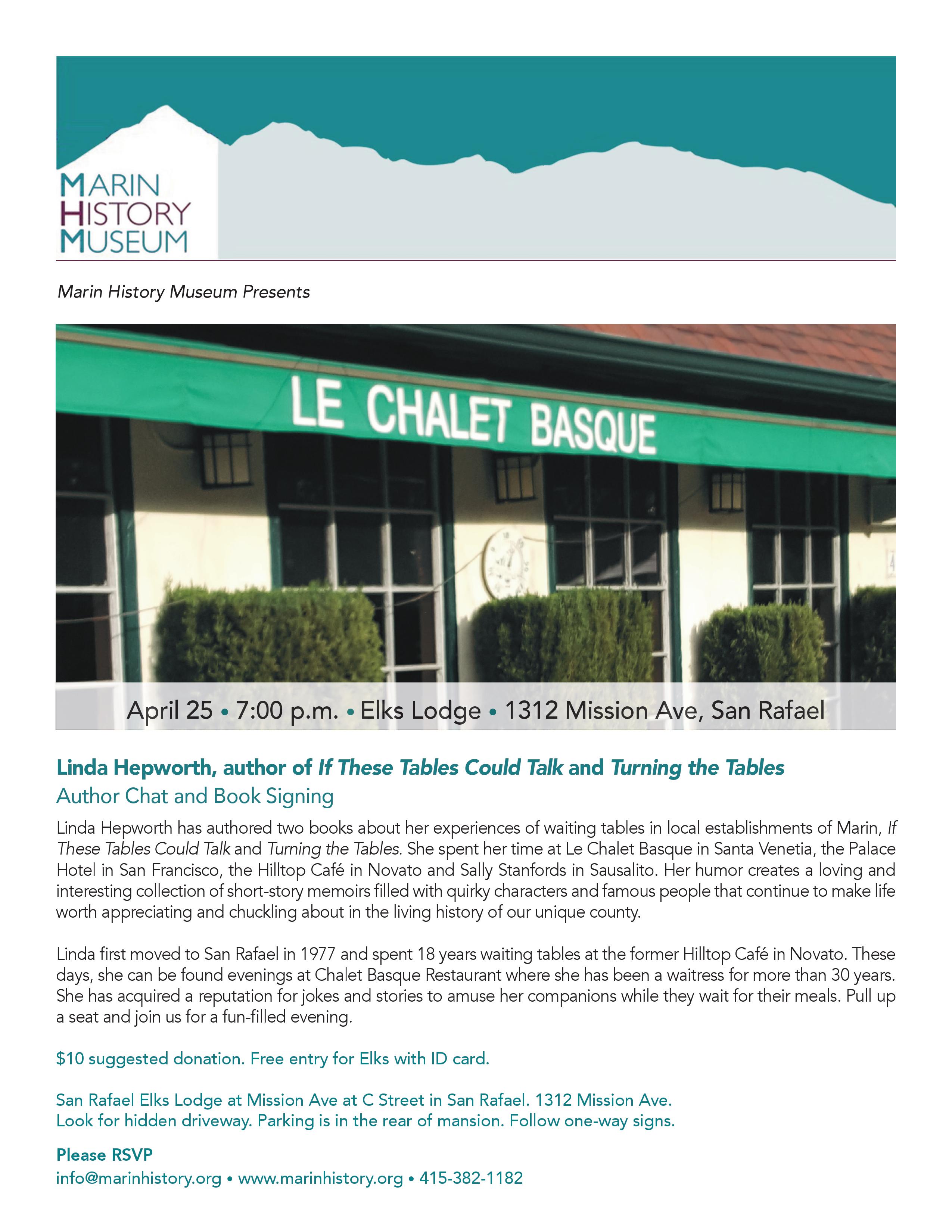 MARIN
HISTORY
MUSEUM

Marin History Museum Presents

LE CHALET BASQUE

April 25 • 7:00 p.m. • Elks Lodge • 1312 Mission Ave, San Rafael

Linda Hepworth, author of If These Tables Could Talk and Turning the Tables
Author Chat and Book Signing

Linda Hepworth has authored two books about her experiences of waiting tables in local establishments of Marin, If These Tables Could Talk and Turning the Tables. She spent her time at Le Chalet Basque in Santa Venetia, the Palace Hotel in San Francisco, the Hilltop Café in Novato and Sally Stanfords in Sausalito. Her humor creates a loving and interesting collection of short-story memoirs filled with quirky characters and famous people that continue to make life worth appreciating and chuckling about in the living history of our unique county.

Linda first moved to San Rafael in 1977 and spent 18 years waiting tables at the former Hilltop Café in Novato. These days, she can be found evenings at Chalet Basque Restaurant where she has been a waitress for more than 30 years. She has acquired a reputation for jokes and stories to amuse her companions while they wait for their meals. Pull up a seat and join us for a fun-filled evening.

$10 suggested donation. Free entry for Elks with ID card.

San Rafael Elks Lodge at Mission Ave at C Street in San Rafael. 1312 Mission Ave.
Look for hidden driveway. Parking is in the rear of mansion. Follow one-way signs.

Please RSVP
info@marinhistory.org • www.marinhistory.org • 415-382-1182